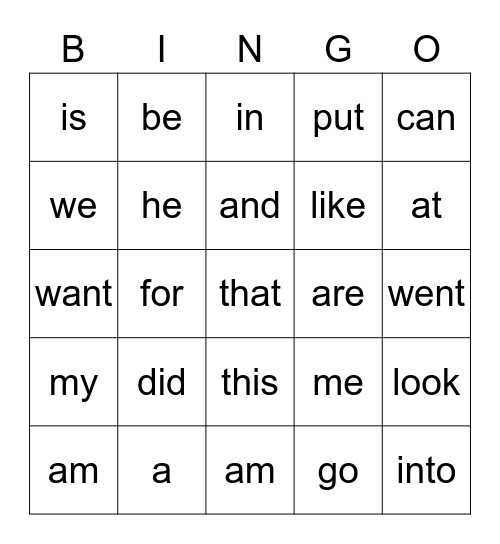 | B | I | N | G | O |
|---|---|---|---|---|
| is | be | in | put | can |
| we | he | and | like | at |
| want | for | that | are | went |
| my | did | this | me | look |
| am | a | am | go | into |